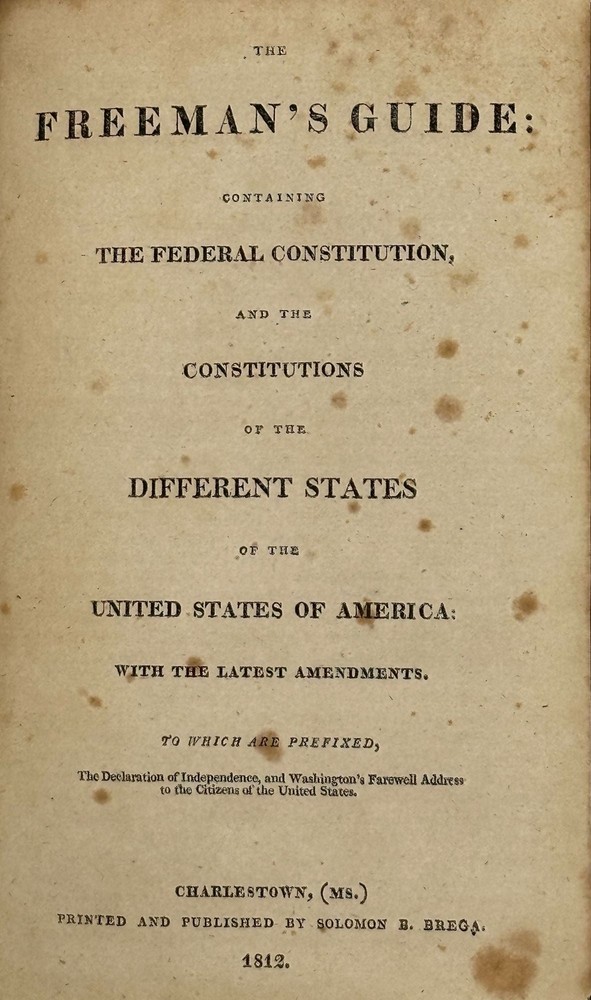 THE

FREEMAN'S GUIDE:

CONTAINING

THE FEDERAL CONSTITUTION,

AND THE

CONSTITUTIONS

OF THE

DIFFERENT STATES

OF THE

UNITED STATES OF AMERICA:

WITH THE LATEST AMENDMENTS.

TO WHICH ARE PREFIXED,

The Declaration of Independence, and Washington's Farewell Address to the Citizens of the United States.

CHARLESTOWN, (MS.)

PRINTED AND PUBLISHED BY SOLOMON B. BREGA.

1812.